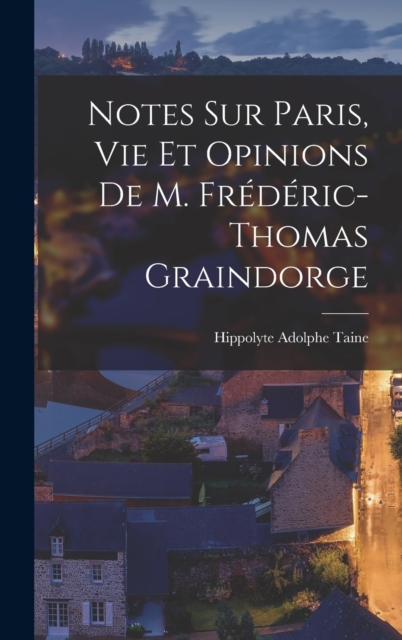 Notes Sur Paris, Vie Et Opinions De M. Frédéric-Thomas Graindorge

Hippolyte Adolphe Taine